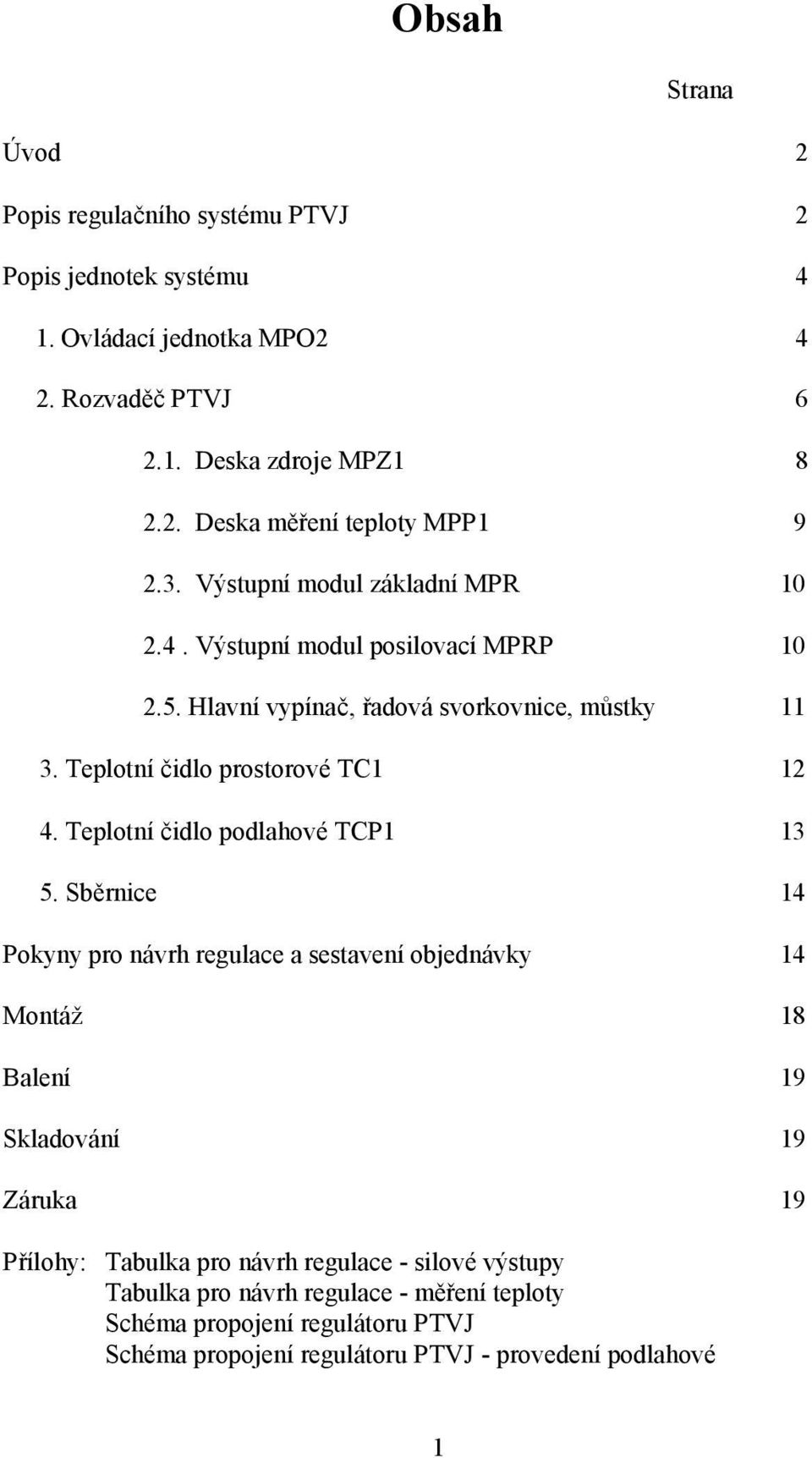 Obsah

Strana

Úvod 2

Popis regulačního systému PTVJ 2

Popis jednotek systému 4

1. Ovládací jednotka MPO2 4

2. Rozvaděč PTVJ 6

2.1. Deska zdroje MPZ1 8

2.2. Deska měření teploty MPP1 9

2.3. Výstupní modul základní MPR 10

2.4 . Výstupní modul posilovací MPRP 10

2.5. Hlavní vypínač, řadová svorkovnice, můstky 11

3. Teplotní čidlo prostorové TC1 12

4. Teplotní čidlo podlahové TCP1 13

5. Sběrnice 14

Pokyny pro návrh regulace a sestavení objednávky 14

Montáž 18

Balení 19

Skladování 19

Záruka 19

Přílohy: Tabulka pro návrh regulace - silové výstupy
Tabulka pro návrh regulace - měření teploty
Schéma propojení regulátoru PTVJ
Schéma propojení regulátoru PTVJ - provedení podlahové

1